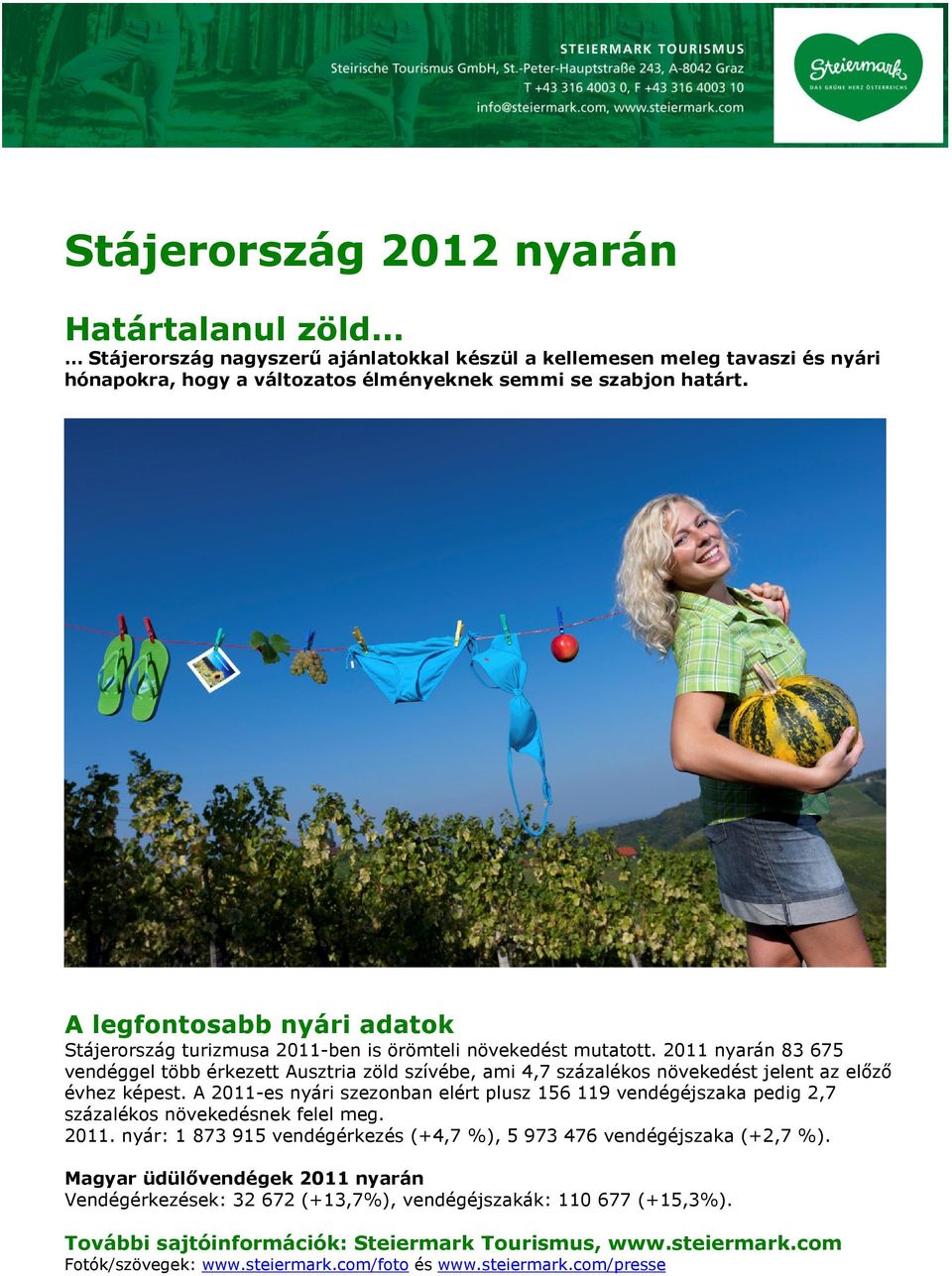 STEIERMARK TOURISMUS
Steirische Tourismus GmbH, St.-Peter-Hauptstraße 243, A-8042 Graz
T +43 316 4003 0, F +43 316 4003 10
info@steiermark.com, www.steiermark.com

Steiermark
DAS GRÜNE HERZ ÖSTERREICHS

Stájerország 2012 nyarán

Határtalanul zöld…
… Stájerország nagyszerű ajánlatokkal készül a kellemesen meleg tavaszi és nyári hónapokra, hogy a változatos élményeknek semmi se szabjon határt.

A legfontosabb nyári adatok
Stájerország turizmusa 2011-ben is örömteli növekedést mutatott. 2011 nyarán 83 675 vendéggel több érkezett Ausztria zöld szívébe, ami 4,7 százalékos növekedést jelent az előző évhez képest. A 2011-es nyári szezonban elért plusz 156 119 vendégéjszaka pedig 2,7 százalékos növekedésnek felel meg.
2011. nyár: 1 873 915 vendégérkezés (+4,7 %), 5 973 476 vendégéjszaka (+2,7 %).

Magyar üdülővendégek 2011 nyarán
Vendégérkezések: 32 672 (+13,7%), vendégéjszakák: 110 677 (+15,3%).

További sajtóinformációk: Steiermark Tourismus, www.steiermark.com
Fotók/szövegek: www.steiermark.com/foto és www.steiermark.com/presse